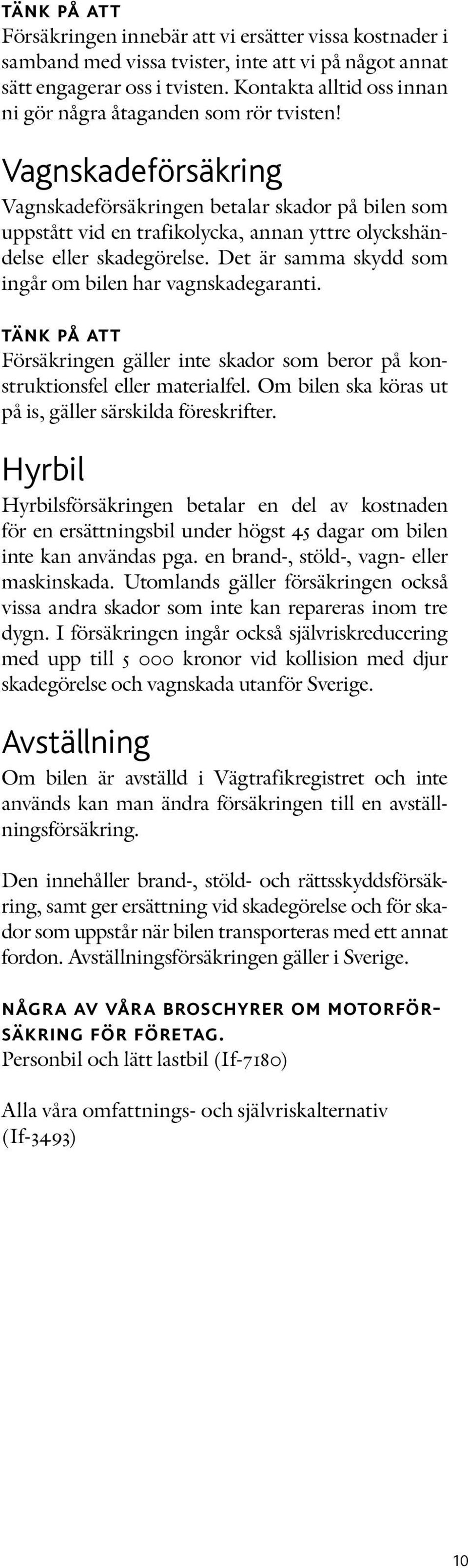 TÄNK PÅ ATT
Försäkringen innebär att vi ersätter vissa kostnader i samband med vissa tvister, inte att vi på något annat sätt engagerar oss i tvisten. Kontakta alltid oss innan ni gör några åtaganden som rör tvisten!

Vagnskadeförsäkring
Vagnskadeförsäkringen betalar skador på bilen som uppstått vid en trafikolycka, annan yttre olyckshändelse eller skadegörelse. Det är samma skydd som ingår om bilen har vagnskadegaranti.

TÄNK PÅ ATT
Försäkringen gäller inte skador som beror på konstruktionsfel eller materialfel. Om bilen ska köras ut på is, gäller särskilda föreskrifter.

Hyrbil
Hyrbilsförsäkringen betalar en del av kostnaden för en ersättningsbil under högst 45 dagar om bilen inte kan användas pga. en brand-, stöld-, vagn- eller maskinskada. Utomlands gäller försäkringen också vissa andra skador som inte kan repareras inom tre dygn. I försäkringen ingår också självriskreducering med upp till 5 000 kronor vid kollision med djur skadegörelse och vagnskada utanför Sverige.

Avställning
Om bilen är avställd i Vägtrafikregistret och inte används kan man ändra försäkringen till en avställningsförsäkring.

Den innehåller brand-, stöld- och rättsskyddsförsäkring, samt ger ersättning vid skadegörelse och för skador som uppstår när bilen transporteras med ett annat fordon. Avställningsförsäkringen gäller i Sverige.

NÅGRA AV VÅRA BROSCHYRER OM MOTORFÖRSÄKRING FÖR FÖRETAG.
Personbil och lätt lastbil (If-7180)

Alla våra omfattnings- och självriskalternativ (If-3493)

10